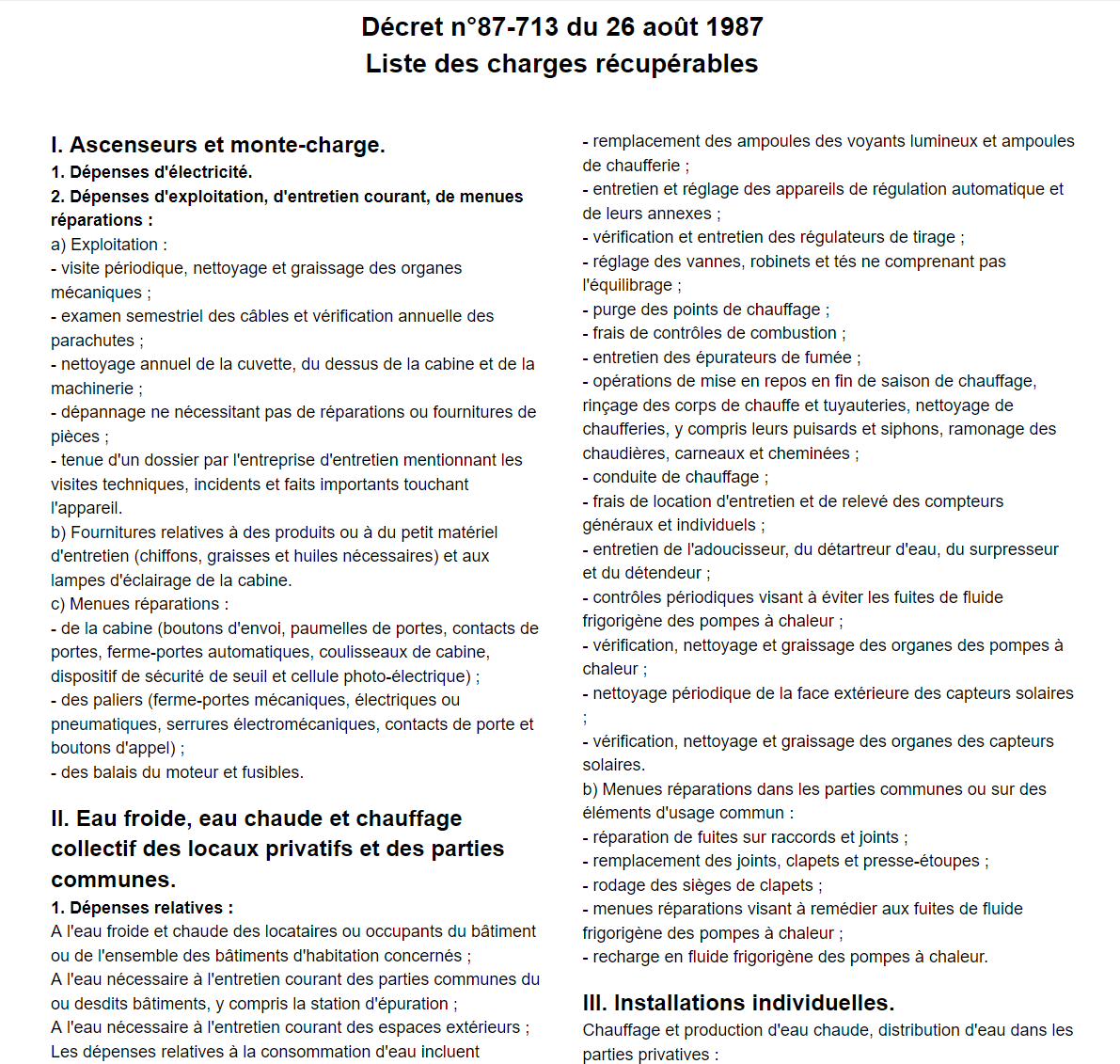 Décret n°87-713 du 26 août 1987
Liste des charges récupérables

I. Ascenseurs et monte-charge.

1. Dépenses d'électricité.

2. Dépenses d'exploitation, d'entretien courant, de menues réparations :

a) Exploitation :
- visite périodique, nettoyage et graissage des organes mécaniques ;
- examen semestriel des câbles et vérification annuelle des parachutes ;
- nettoyage annuel de la cuvette, du dessus de la cabine et de la machinerie ;
- dépannage ne nécessitant pas de réparations ou fournitures de pièces ;
- tenue d'un dossier par l'entreprise d'entretien mentionnant les visites techniques, incidents et faits importants touchant l'appareil.
b) Fournitures relatives à des produits ou à du petit matériel d'entretien (chiffons, graisses et huiles nécessaires) et aux lampes d'éclairage de la cabine.
c) Menues réparations :
- de la cabine (boutons d'envoi, paumelles de portes, contacts de portes, ferme-portes automatiques, coulisseaux de cabine, dispositif de sécurité de seuil et cellule photo-électrique) ;
- des paliers (ferme-portes mécaniques, électriques ou pneumatiques, serrures électromécaniques, contacts de porte et boutons d'appel) ;
- des balais du moteur et fusibles.

II. Eau froide, eau chaude et chauffage collectif des locaux privatifs et des parties communes.

1. Dépenses relatives :
A l'eau froide et chaude des locataires ou occupants du bâtiment ou de l'ensemble des bâtiments d'habitation concernés ;
A l'eau nécessaire à l'entretien courant des parties communes du ou desdits bâtiments, y compris la station d'épuration ;
A l'eau nécessaire à l'entretien courant des espaces extérieurs ;
Les dépenses relatives à la consommation d'eau incluent

- remplacement des ampoules des voyants lumineux et ampoules de chaufferie ;
- entretien et réglage des appareils de régulation automatique et de leurs annexes ;
- vérification et entretien des régulateurs de tirage ;
- réglage des vannes, robinets et tés ne comprenant pas l'équilibrage ;
- purge des points de chauffage ;
- frais de contrôles de combustion ;
- entretien des épurateurs de fumée ;
- opérations de mise en repos en fin de saison de chauffage, rinçage des corps de chauffe et tuyauteries, nettoyage de chaufferies, y compris leurs puisards et siphons, ramonage des chaudières, carneaux et cheminées ;
- conduite de chauffage ;
- frais de location d'entretien et de relevé des compteurs généraux et individuels ;
- entretien de l'adoucisseur, du détartreur d'eau, du surpresseur et du détendeur ;
- contrôles périodiques visant à éviter les fuites de fluide frigorigène des pompes à chaleur ;
- vérification, nettoyage et graissage des organes des pompes à chaleur ;
- nettoyage périodique de la face extérieure des capteurs solaires ;
- vérification, nettoyage et graissage des organes des capteurs solaires.
b) Menues réparations dans les parties communes ou sur des éléments d'usage commun :
- réparation de fuites sur raccords et joints ;
- remplacement des joints, clapets et presse-étoupes ;
- rodage des sièges de clapets ;
- menues réparations visant à remédier aux fuites de fluide frigorigène des pompes à chaleur ;
- recharge en fluide frigorigène des pompes à chaleur.

III. Installations individuelles.

Chauffage et production d'eau chaude, distribution d'eau dans les parties privatives :